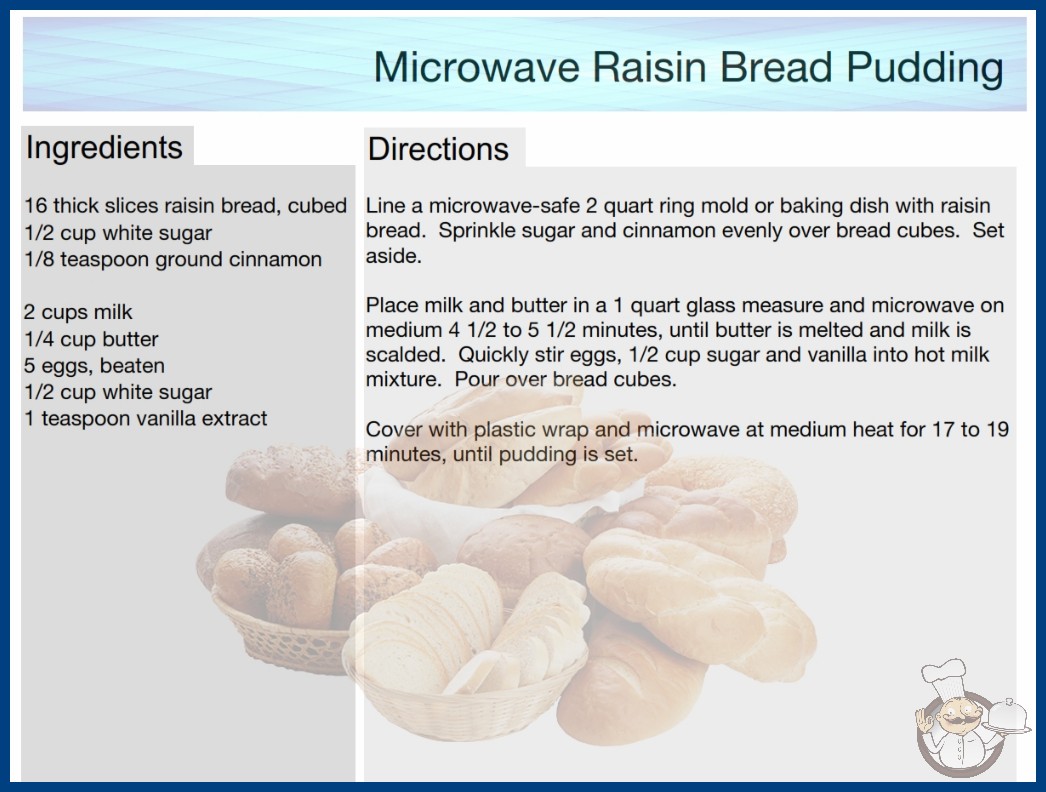 Microwave Raisin Bread Pudding

Ingredients

16 thick slices raisin bread, cubed
1/2 cup white sugar
1/8 teaspoon ground cinnamon

2 cups milk
1/4 cup butter
5 eggs, beaten
1/2 cup white sugar
1 teaspoon vanilla extract

Directions

Line a microwave-safe 2 quart ring mold or baking dish with raisin bread. Sprinkle sugar and cinnamon evenly over bread cubes. Set aside.

Place milk and butter in a 1 quart glass measure and microwave on medium 4 1/2 to 5 1/2 minutes, until butter is melted and milk is scalded. Quickly stir eggs, 1/2 cup sugar and vanilla into hot milk mixture. Pour over bread cubes.

Cover with plastic wrap and microwave at medium heat for 17 to 19 minutes, until pudding is set.